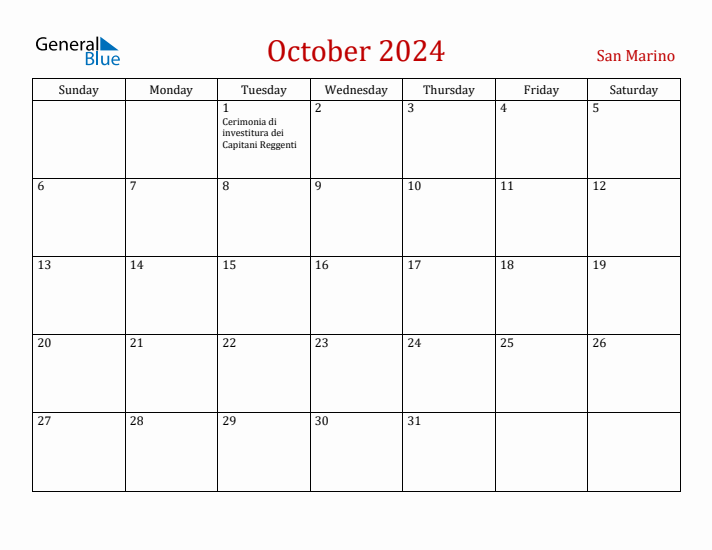 General Blue

October 2024

San Marino

| Sunday | Monday | Tuesday | Wednesday | Thursday | Friday | Saturday |
|---|---|---|---|---|---|---|
| | | 1 Cerimonia di investitura dei Capitani Reggenti | 2 | 3 | 4 | 5 |
| 6 | 7 | 8 | 9 | 10 | 11 | 12 |
| 13 | 14 | 15 | 16 | 17 | 18 | 19 |
| 20 | 21 | 22 | 23 | 24 | 25 | 26 |
| 27 | 28 | 29 | 30 | 31 | | |